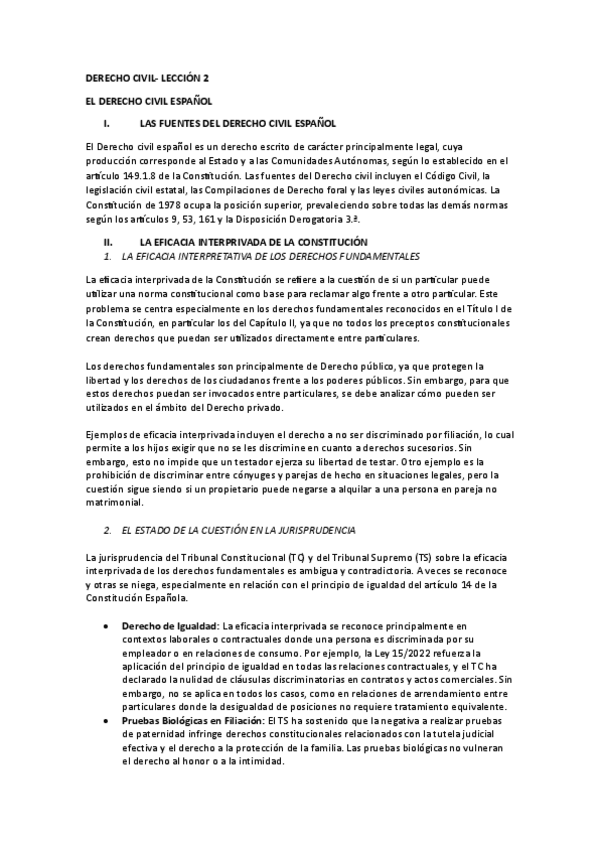 DERECHO CIVIL- LECCIÓN 2

EL DERECHO CIVIL ESPAÑOL

I. LAS FUENTES DEL DERECHO CIVIL ESPAÑOL

El Derecho civil español es un derecho escrito de carácter principalmente legal, cuya producción corresponde al Estado y a las Comunidades Autónomas, según lo establecido en el artículo 149.1.8 de la Constitución. Las fuentes del Derecho civil incluyen el Código Civil, la legislación civil estatal, las Compilaciones de Derecho foral y las leyes civiles autonómicas. La Constitución de 1978 ocupa la posición superior, prevaleciendo sobre todas las demás normas según los artículos 9, 53, 161 y la Disposición Derogatoria 3.ª.

II. LA EFICACIA INTERPRIVADA DE LA CONSTITUCIÓN

1. LA EFICACIA INTERPRETATIVA DE LOS DERECHOS FUNDAMENTALES

La eficacia interprivada de la Constitución se refiere a la cuestión de si un particular puede utilizar una norma constitucional como base para reclamar algo frente a otro particular. Este problema se centra especialmente en los derechos fundamentales reconocidos en el Título I de la Constitución, en particular los del Capítulo II, ya que no todos los preceptos constitucionales crean derechos que puedan ser utilizados directamente entre particulares.

Los derechos fundamentales son principalmente de Derecho público, ya que protegen la libertad y los derechos de los ciudadanos frente a los poderes públicos. Sin embargo, para que estos derechos puedan ser invocados entre particulares, se debe analizar cómo pueden ser utilizados en el ámbito del Derecho privado.

Ejemplos de eficacia interprivada incluyen el derecho a no ser discriminado por filiación, lo cual permite a los hijos exigir que no se les discrimine en cuanto a derechos sucesorios. Sin embargo, esto no impide que un testador ejerza su libertad de testar. Otro ejemplo es la prohibición de discriminar entre cónyuges y parejas de hecho en situaciones legales, pero la cuestión sigue siendo si un propietario puede negarse a alquilar a una persona en pareja no matrimonial.

2. EL ESTADO DE LA CUESTIÓN EN LA JURISPRUDENCIA

La jurisprudencia del Tribunal Constitucional (TC) y del Tribunal Supremo (TS) sobre la eficacia interprivada de los derechos fundamentales es ambigua y contradictoria. A veces se reconoce y otras se niega, especialmente en relación con el principio de igualdad del artículo 14 de la Constitución Española.

• Derecho de Igualdad: La eficacia interprivada se reconoce principalmente en contextos laborales o contractuales donde una persona es discriminada por su empleador o en relaciones de consumo. Por ejemplo, la Ley 15/2022 refuerza la aplicación del principio de igualdad en todas las relaciones contractuales, y el TC ha declarado la nulidad de cláusulas discriminatorias en contratos y actos comerciales. Sin embargo, no se aplica en todos los casos, como en relaciones de arrendamiento entre particulares donde la desigualdad de posiciones no requiere tratamiento equivalente.
• Pruebas Biológicas en Filiación: El TS ha sostenido que la negativa a realizar pruebas de paternidad infringe derechos constitucionales relacionados con la tutela judicial efectiva y el derecho a la protección de la familia. Las pruebas biológicas no vulneran el derecho al honor o a la intimidad.